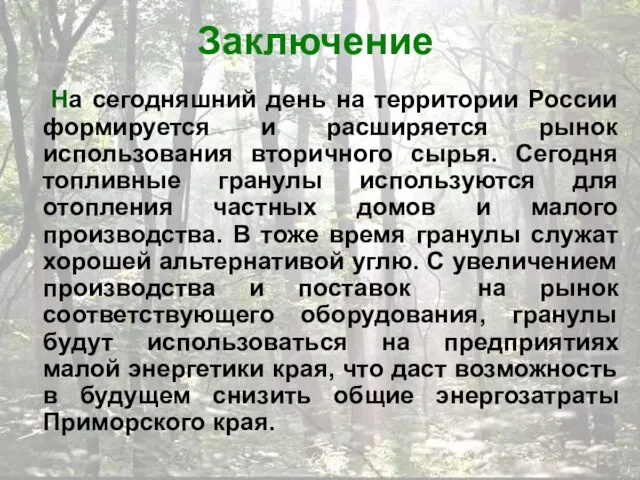 Заключение

На сегодняшний день на территории России формируется и расширяется рынок использования вторичного сырья. Сегодня топливные гранулы используются для отопления частных домов и малого производства. В тоже время гранулы служат хорошей альтернативой углю. С увеличением производства и поставок на рынок соответствующего оборудования, гранулы будут использоваться на предприятиях малой энергетики края, что даст возможность в будущем снизить общие энергозатраты Приморского края.